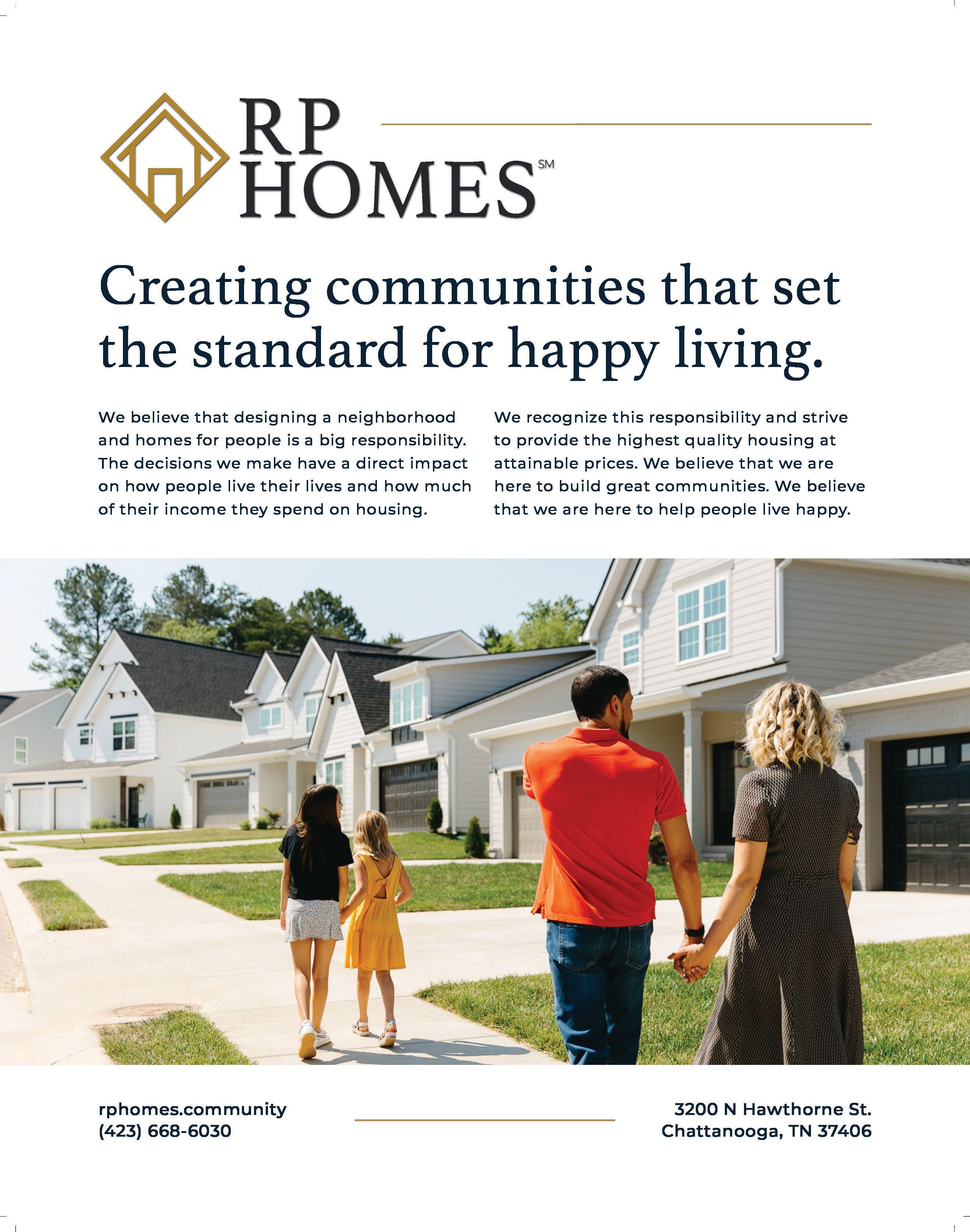 RP
HOMES℠

Creating communities that set the standard for happy living.

We believe that designing a neighborhood and homes for people is a big responsibility. The decisions we make have a direct impact on how people live their lives and how much of their income they spend on housing.

We recognize this responsibility and strive to provide the highest quality housing at attainable prices. We believe that we are here to build great communities. We believe that we are here to help people live happy.

rphomes.community
(423) 668-6030

3200 N Hawthorne St.
Chattanooga, TN 37406